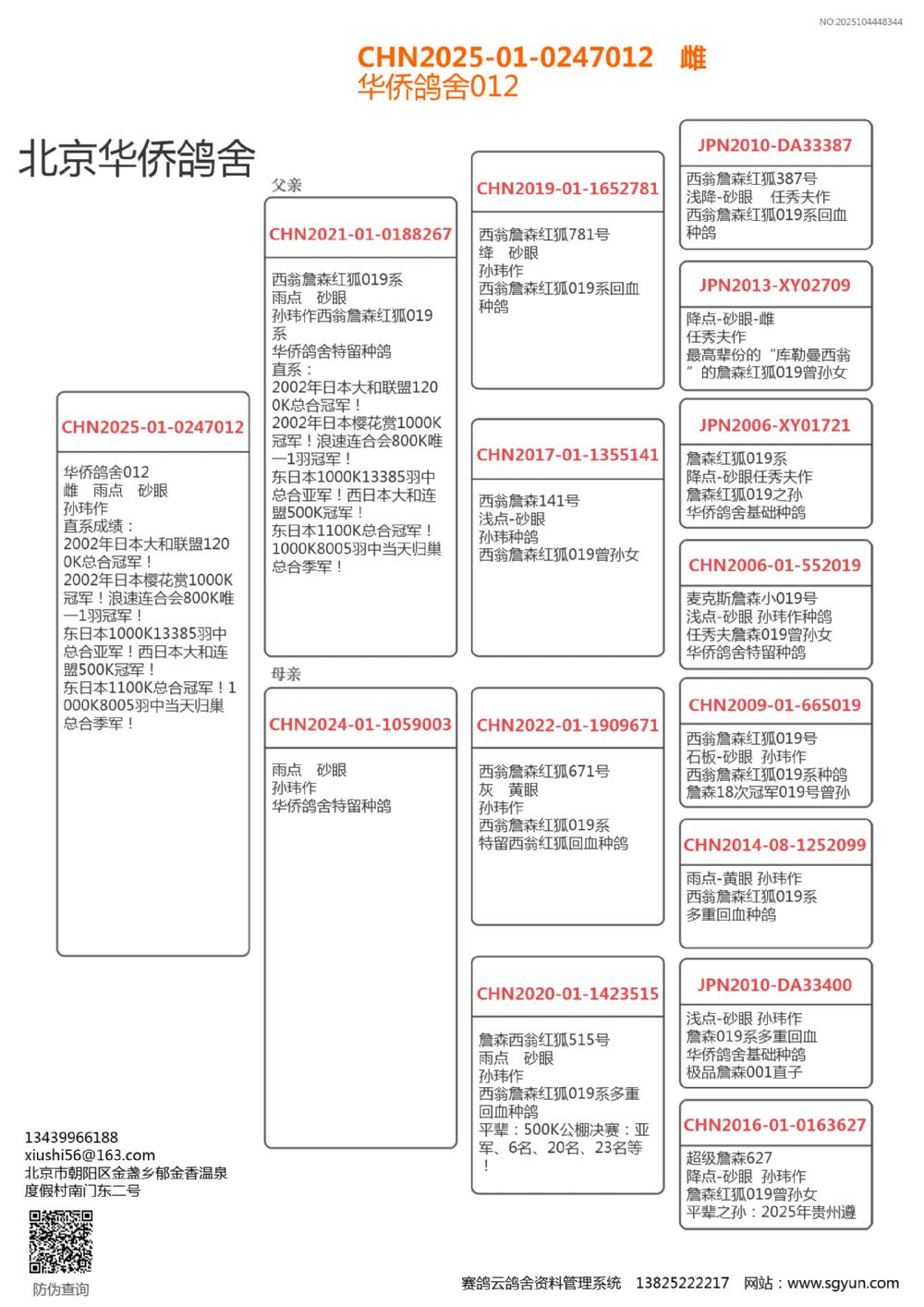 NO:2025104448344

CHN2025-01-0247012 雌
华侨鸽舍012

北京华侨鸽舍

CHN2025-01-0247012

华侨鸽舍012
雌 雨点 砂眼
孙玮作
直系成绩：
2002年日本大和联盟1200K总合冠军！
2002年日本樱花赏1000K冠军！浪速连合会800K唯一1羽冠军！
东日本1000K13385羽中总合亚军！西日本大和连盟500K冠军！
东日本1100K总合冠军！1000K8005羽中当天归巢总合季军！

父亲

CHN2021-01-0188267

西翁詹森红狐019系
雨点 砂眼
孙玮作西翁詹森红狐019系
华侨鸽舍特留种鸽
直系：
2002年日本大和联盟1200K总合冠军！
2002年日本樱花赏1000K冠军！浪速连合会800K唯一1羽冠军！
东日本1000K13385羽中总合亚军！西日本大和连盟500K冠军！
东日本1100K总合冠军！1000K8005羽中当天归巢总合季军！

母亲

CHN2024-01-1059003

雨点 砂眼
孙玮作
华侨鸽舍特留种鸽

CHN2019-01-1652781

西翁詹森红狐781号
绛 砂眼
孙玮作
西翁詹森红狐019系回血种鸽

CHN2017-01-1355141

西翁詹森141号
浅点-砂眼
孙玮种鸽
西翁詹森红狐019曾孙女

CHN2022-01-1909671

西翁詹森红狐671号
灰 黄眼
孙玮作
西翁詹森红狐019系
特留西翁红狐回血种鸽

CHN2020-01-1423515

詹森西翁红狐515号
雨点 砂眼
孙玮作
西翁詹森红狐019系多重回血种鸽
平辈：500K公棚决赛：亚军、6名、20名、23名等！

JPN2010-DA33387

西翁詹森红狐387号
浅降-砂眼 任秀夫作
西翁詹森红狐019系回血种鸽

JPN2013-XY02709

降点-砂眼-雌
任秀夫作
最高辈份的“库勒曼西翁”的詹森红狐019曾孙女

JPN2006-XY01721

詹森红狐019系
降点-砂眼任秀夫作
詹森红狐019之孙
华侨鸽舍基础种鸽

CHN2006-01-552019

麦克斯詹森小019号
浅点-砂眼 孙玮作种鸽
任秀夫詹森019曾孙女
华侨鸽舍特留种鸽

CHN2009-01-665019

西翁詹森红狐019号
石板-砂眼 孙玮作
西翁詹森红狐019系种鸽
詹森18次冠军019号曾孙

CHN2014-08-1252099

雨点-黄眼 孙玮作
西翁詹森红狐019系
多重回血种鸽

JPN2010-DA33400

浅点-砂眼 孙玮作
詹森019系多重回血
华侨鸽舍基础种鸽
极品詹森001直子

CHN2016-01-0163627

超级詹森627
降点-砂眼 孙玮作
詹森红狐019曾孙女
平辈之孙：2025年贵州遵

13439966188
xiushi56@163.com
北京市朝阳区金盏乡郁金香温泉度假村南门东二号

防伪查询

赛鸽云鸽舍资料管理系统 13825222217 网站：www.sgyun.com